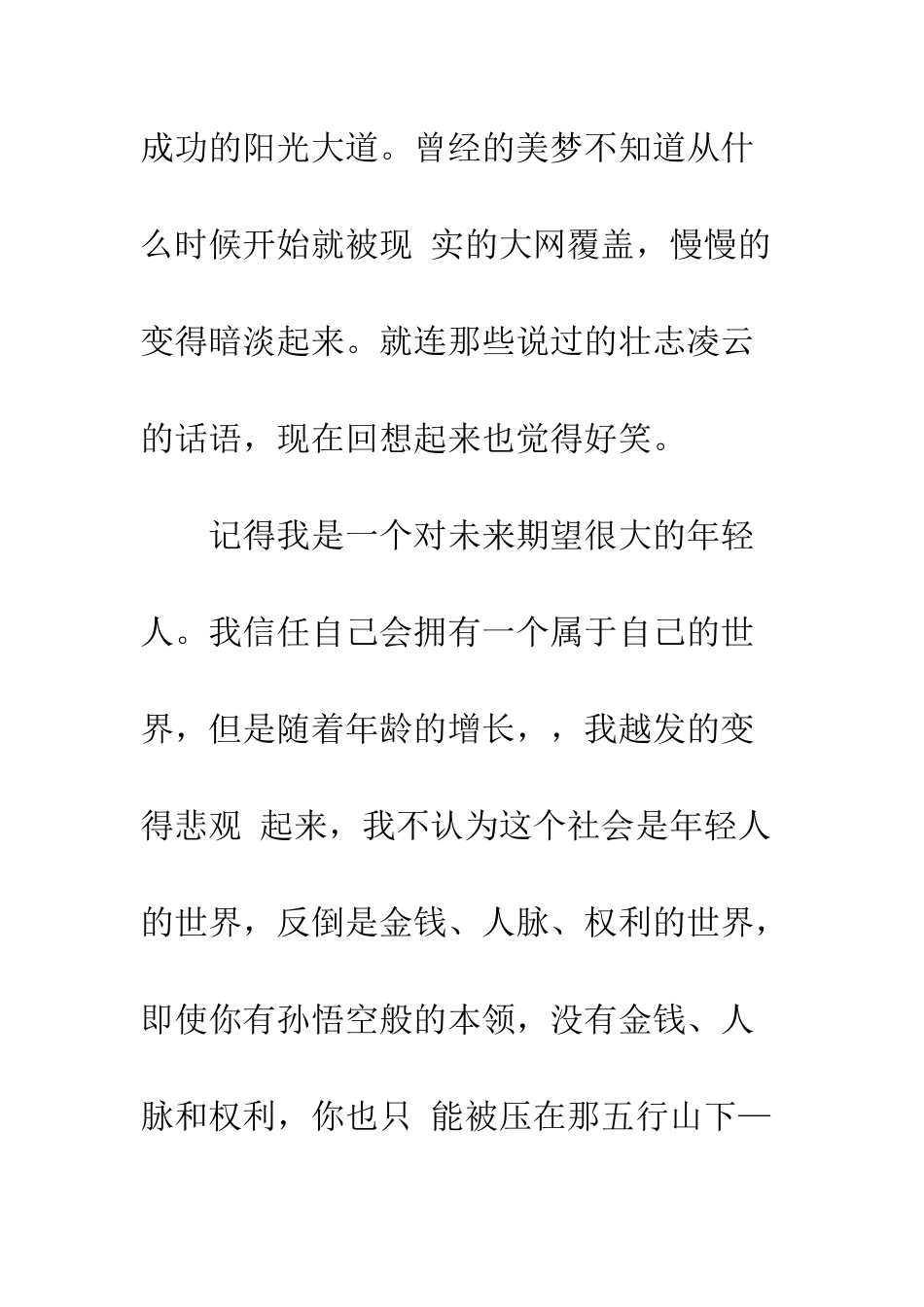 成功的阳光大道。曾经的美梦不知道从什么时候开始就被现 实的大网覆盖，慢慢的变得暗淡起来。就连那些说过的壮志凌云的话语，现在回想起来也觉得好笑。

记得我是一个对未来期望很大的年轻人。我信任自己会拥有一个属于自己的世界，但是随着年龄的增长，，我越发的变得悲观 起来，我不认为这个社会是年轻人的世界，反倒是金钱、人脉、权利的世界，即使你有孙悟空般的本领，没有金钱、人脉和权利，你也只 能被压在那五行山下—